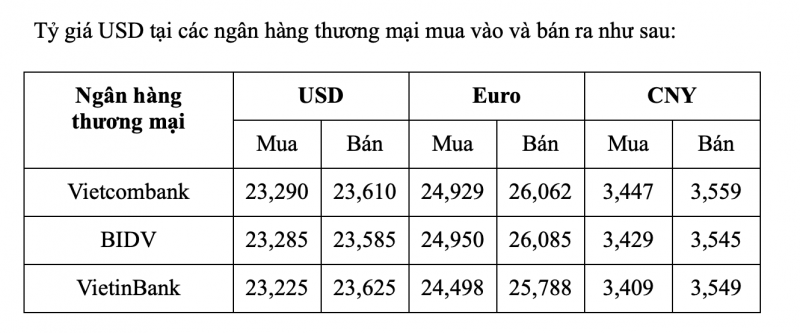 Tỷ giá USD tại các ngân hàng thương mại mua vào và bán ra như sau:

| Ngân hàng thương mại | USD | | Euro | | CNY | |
|---|---|---|---|---|---|---|
| | Mua | Bán | Mua | Bán | Mua | Bán |
| Vietcombank | 23,290 | 23,610 | 24,929 | 26,062 | 3,447 | 3,559 |
| BIDV | 23,285 | 23,585 | 24,950 | 26,085 | 3,429 | 3,545 |
| VietinBank | 23,225 | 23,625 | 24,498 | 25,788 | 3,409 | 3,549 |